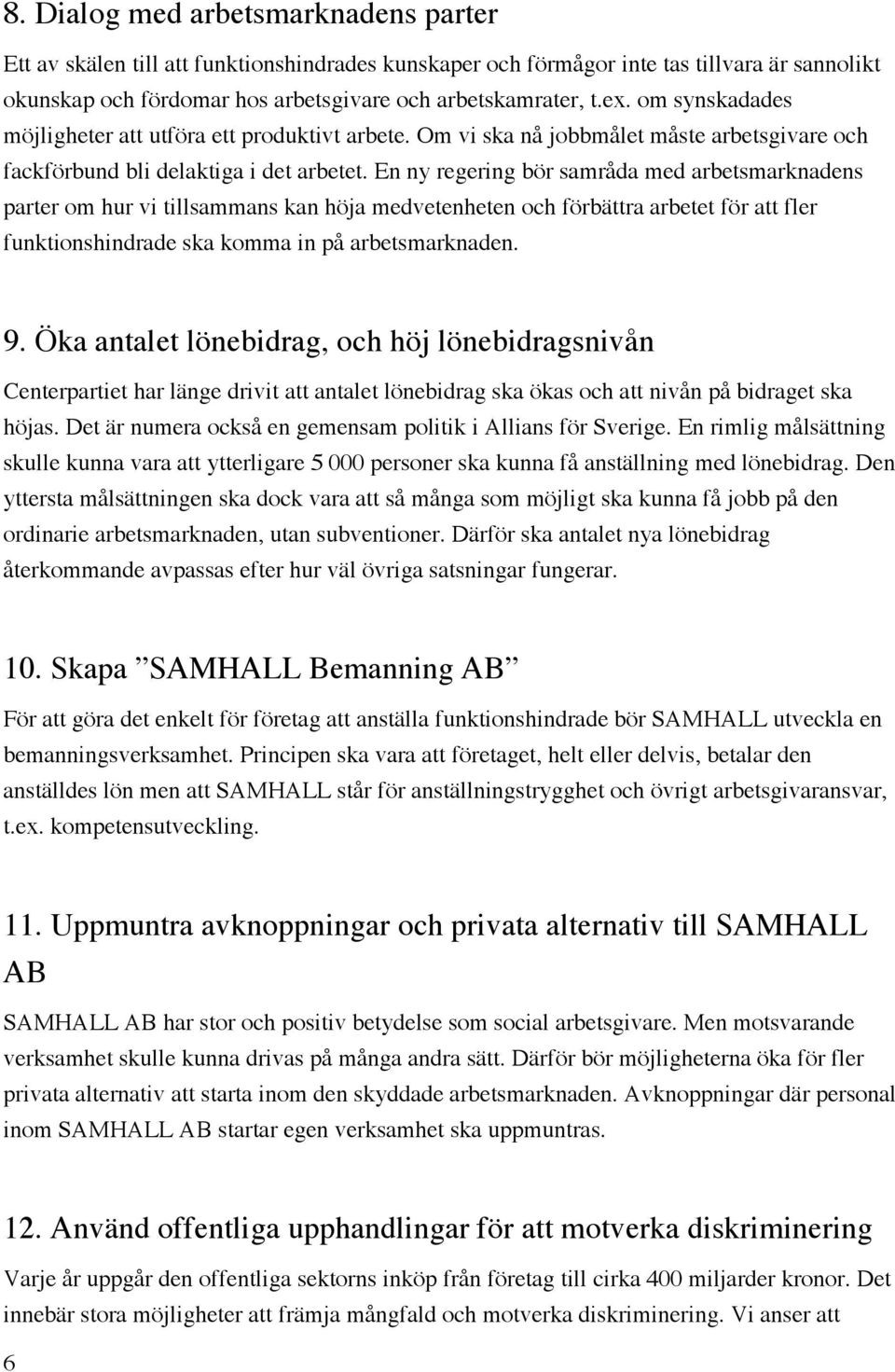 8. Dialog med arbetsmarknadens parter

Ett av skälen till att funktionshindrades kunskaper och förmågor inte tas tillvara är sannolikt okunskap och fördomar hos arbetsgivare och arbetskamrater, t.ex. om synskadades möjligheter att utföra ett produktivt arbete. Om vi ska nå jobbmålet måste arbetsgivare och fackförbund bli delaktiga i det arbetet. En ny regering bör samråda med arbetsmarknadens parter om hur vi tillsammans kan höja medvetenheten och förbättra arbetet för att fler funktionshindrade ska komma in på arbetsmarknaden.

9. Öka antalet lönebidrag, och höj lönebidragsnivån

Centerpartiet har länge drivit att antalet lönebidrag ska ökas och att nivån på bidraget ska höjas. Det är numera också en gemensam politik i Allians för Sverige. En rimlig målsättning skulle kunna vara att ytterligare 5 000 personer ska kunna få anställning med lönebidrag. Den yttersta målsättningen ska dock vara att så många som möjligt ska kunna få jobb på den ordinarie arbetsmarknaden, utan subventioner. Därför ska antalet nya lönebidrag återkommande avpassas efter hur väl övriga satsningar fungerar.

10. Skapa ”SAMHALL Bemanning AB”

För att göra det enkelt för företag att anställa funktionshindrade bör SAMHALL utveckla en bemanningsverksamhet. Principen ska vara att företaget, helt eller delvis, betalar den anställdes lön men att SAMHALL står för anställningstrygghet och övrigt arbetsgivaransvar, t.ex. kompetensutveckling.

11. Uppmuntra avknoppningar och privata alternativ till SAMHALL AB

SAMHALL AB har stor och positiv betydelse som social arbetsgivare. Men motsvarande verksamhet skulle kunna drivas på många andra sätt. Därför bör möjligheterna öka för fler privata alternativ att starta inom den skyddade arbetsmarknaden. Avknoppningar där personal inom SAMHALL AB startar egen verksamhet ska uppmuntras.

12. Använd offentliga upphandlingar för att motverka diskriminering

Varje år uppgår den offentliga sektorns inköp från företag till cirka 400 miljarder kronor. Det innebär stora möjligheter att främja mångfald och motverka diskriminering. Vi anser att

6